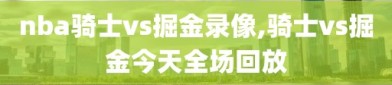 nba骑士vs掘金录像,骑士vs掘金今天全场回放